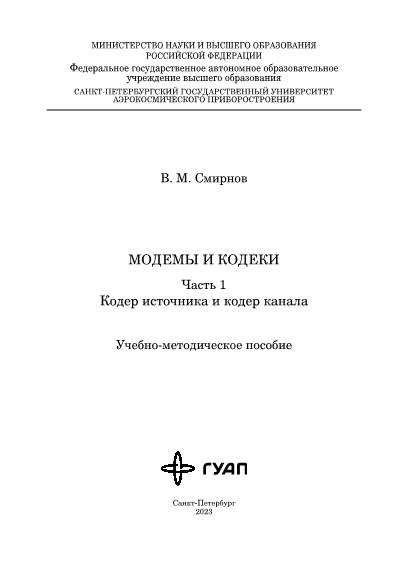 МИНИСТЕРСТВО НАУКИ И ВЫСШЕГО ОБРАЗОВАНИЯ
РОССИЙСКОЙ ФЕДЕРАЦИИ
Федеральное государственное автономное образовательное учреждение высшего образования
САНКТ-ПЕТЕРБУРГСКИЙ ГОСУДАРСТВЕННЫЙ УНИВЕРСИТЕТ АЭРОКОСМИЧЕСКОГО ПРИБОРОСТРОЕНИЯ

В. М. Смирнов

МОДЕМЫ И КОДЕКИ

Часть 1
Кодер источника и кодер канала

Учебно-методическое пособие

ГУАП

Санкт-Петербург
2023